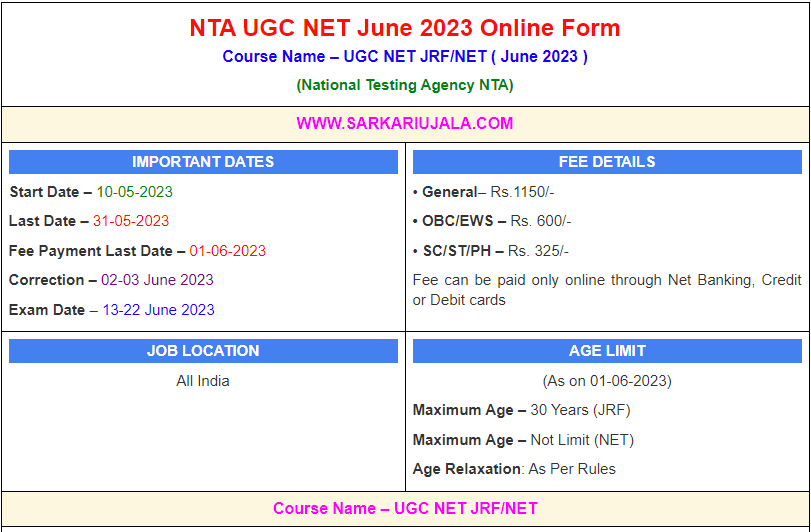 NTA UGC NET June 2023 Online Form

Course Name – UGC NET JRF/NET ( June 2023 )

(National Testing Agency NTA)

WWW.SARKARIUJALA.COM

IMPORTANT DATES

Start Date – 10-05-2023

Last Date – 31-05-2023

Fee Payment Last Date – 01-06-2023

Correction – 02-03 June 2023

Exam Date – 13-22 June 2023

FEE DETAILS

• General– Rs.1150/-

• OBC/EWS – Rs. 600/-

• SC/ST/PH – Rs. 325/-

Fee can be paid only online through Net Banking, Credit or Debit cards

JOB LOCATION

All India

AGE LIMIT

(As on 01-06-2023)

Maximum Age – 30 Years (JRF)

Maximum Age – Not Limit (NET)

Age Relaxation: As Per Rules

Course Name – UGC NET JRF/NET